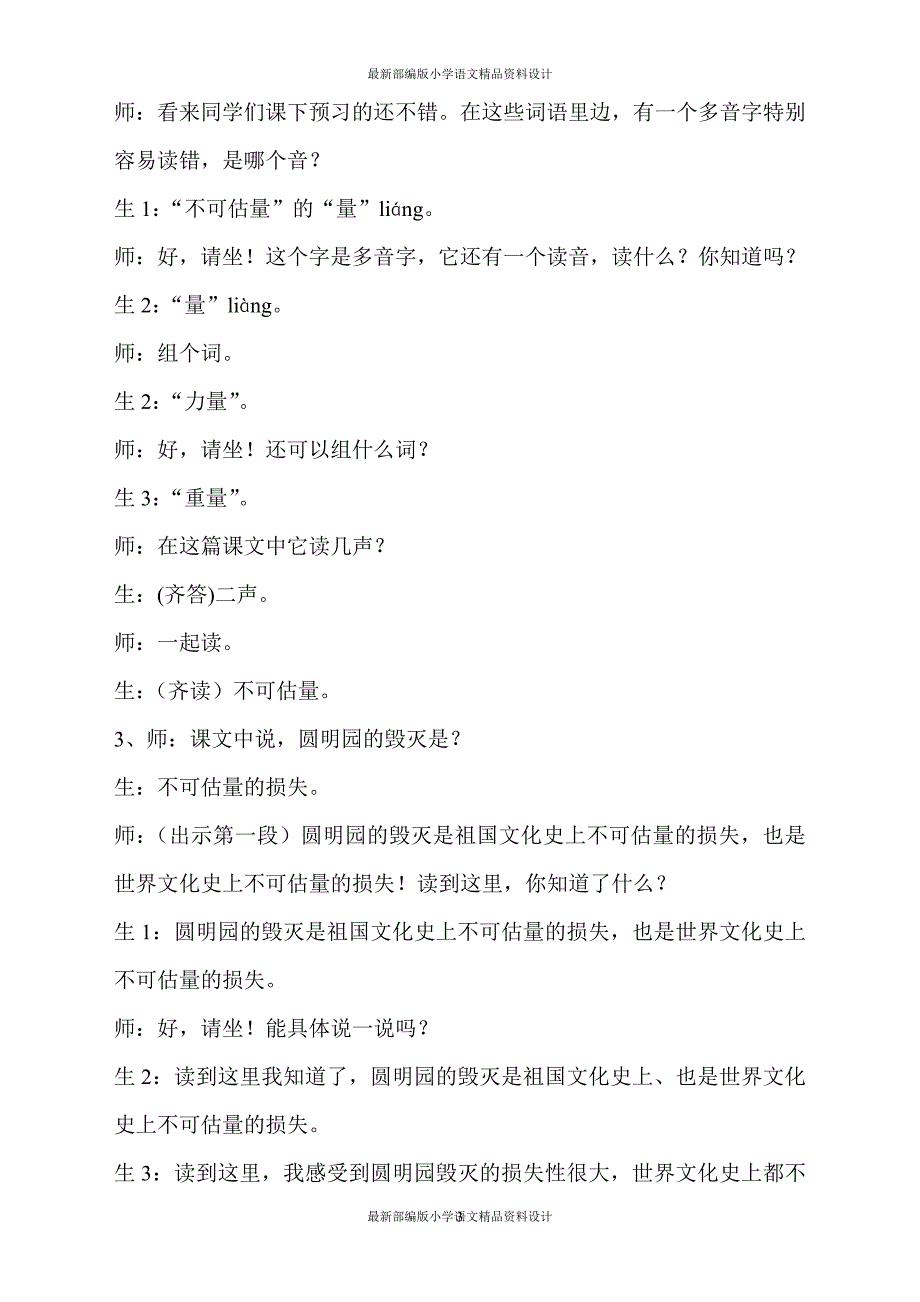 最新部编版小学语文精品资料设计

师：看来同学们课下预习的还不错。在这些词语里边，有一个多音字特别容易读错，是哪个音？

生 1:“不可估量”的“量”liáng。

师：好，请坐！这个字是多音字，它还有一个读音，读什么？你知道吗？

生 2:“量”liàng。

师：组个词。

生 2:“力量”。

师：好，请坐！还可以组什么词？

生 3:“重量”。

师：在这篇课文中它读几声？

生：(齐答)二声。

师：一起读。

生：（齐读）不可估量。

3、师：课文中说，圆明园的毁灭是？

生：不可估量的损失。

师：（出示第一段）圆明园的毁灭是祖国文化史上不可估量的损失，也是世界文化史上不可估量的损失！读到这里，你知道了什么？

生 1：圆明园的毁灭是祖国文化史上不可估量的损失，也是世界文化史上不可估量的损失。

师：好，请坐！能具体说一说吗？

生 2：读到这里我知道了，圆明园的毁灭是祖国文化史上、也是世界文化史上不可估量的损失。

生 3：读到这里，我感受到圆明园毁灭的损失性很大，世界文化史上都不

最新部编版小学语文精品资料设计